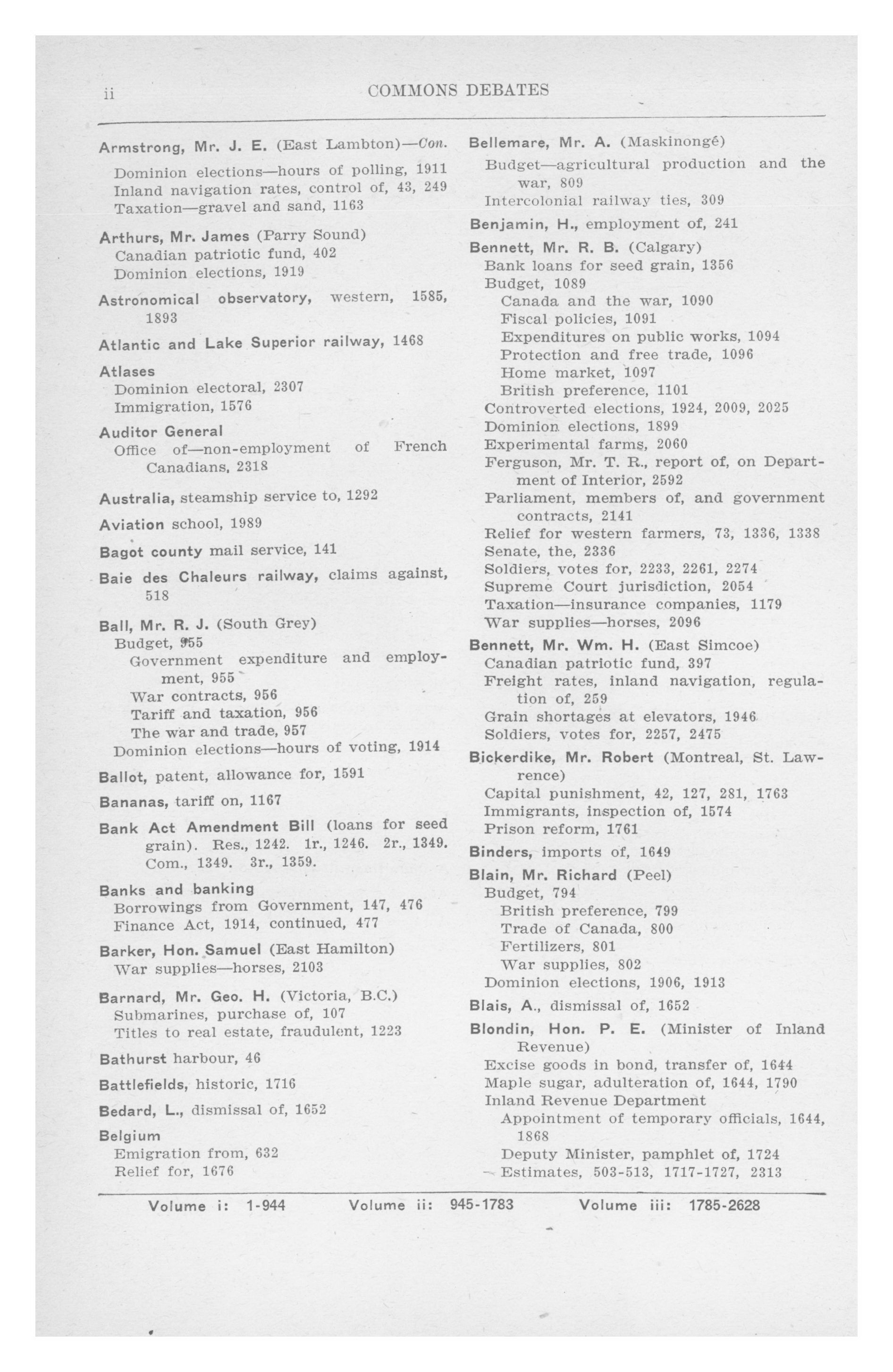 ii COMMONS DEBATES

Armstrong, Mr. J. E. (East Lambton)—Con.
Dominion elections—hours of polling, 1911
Inland navigation rates, control of, 43, 249
Taxation—gravel and sand, 1163

Arthurs, Mr. James (Parry Sound)
Canadian patriotic fund, 402
Dominion elections, 1919

Astronomical observatory, western, 1585, 1893

Atlantic and Lake Superior railway, 1468

Atlases
Dominion electoral, 2307
Immigration, 1576

Auditor General
Office of—non-employment of French Canadians, 2318

Australia, steamship service to, 1292

Aviation school, 1989

Bagot county mail service, 141

Baie des Chaleurs railway, claims against, 518

Ball, Mr. R. J. (South Grey)
Budget, 955
Government expenditure and employment, 955
War contracts, 956
Tariff and taxation, 956
The war and trade, 957
Dominion elections—hours of voting, 1914

Ballot, patent, allowance for, 1591

Bananas, tariff on, 1167

Bank Act Amendment Bill (loans for seed grain). Res., 1242. 1r., 1246. 2r., 1349. Com., 1349. 3r., 1359.

Banks and banking
Borrowings from Government, 147, 476
Finance Act, 1914, continued, 477

Barker, Hon. Samuel (East Hamilton)
War supplies—horses, 2103

Barnard, Mr. Geo. H. (Victoria, B.C.)
Submarines, purchase of, 107
Titles to real estate, fraudulent, 1223

Bathurst harbour, 46

Battlefields, historic, 1716

Bedard, L., dismissal of, 1652

Belgium
Emigration from, 632
Relief for, 1676

Bellemare, Mr. A. (Maskinongé)
Budget—agricultural production and the war, 809
Intercolonial railway ties, 309

Benjamin, H., employment of, 241

Bennett, Mr. R. B. (Calgary)
Bank loans for seed grain, 1356
Budget, 1089
Canada and the war, 1090
Fiscal policies, 1091
Expenditures on public works, 1094
Protection and free trade, 1096
Home market, 1097
British preference, 1101
Controverted elections, 1924, 2009, 2025
Dominion elections, 1899
Experimental farms, 2060
Ferguson, Mr. T. R., report of, on Department of Interior, 2592
Parliament, members of, and government contracts, 2141
Relief for western farmers, 73, 1336, 1338
Senate, the, 2336
Soldiers, votes for, 2233, 2261, 2274
Supreme Court jurisdiction, 2054
Taxation—insurance companies, 1179
War supplies—horses, 2096

Bennett, Mr. Wm. H. (East Simcoe)
Canadian patriotic fund, 397
Freight rates, inland navigation, regulation of, 259
Grain shortages at elevators, 1946
Soldiers, votes for, 2257, 2475

Bickerdike, Mr. Robert (Montreal, St. Lawrence)
Capital punishment, 42, 127, 281, 1763
Immigrants, inspection of, 1574
Prison reform, 1761

Binders, imports of, 1649

Blain, Mr. Richard (Peel)
Budget, 794
British preference, 799
Trade of Canada, 800
Fertilizers, 801
War supplies, 802
Dominion elections, 1906, 1913

Blais, A., dismissal of, 1652

Blondin, Hon. P. E. (Minister of Inland Revenue)
Excise goods in bond, transfer of, 1644
Maple sugar, adulteration of, 1644, 1790
Inland Revenue Department
Appointment of temporary officials, 1644, 1868
Deputy Minister, pamphlet of, 1724
Estimates, 503-513, 1717-1727, 2313

Volume i: 1-944 Volume ii: 945-1783 Volume iii: 1785-2628